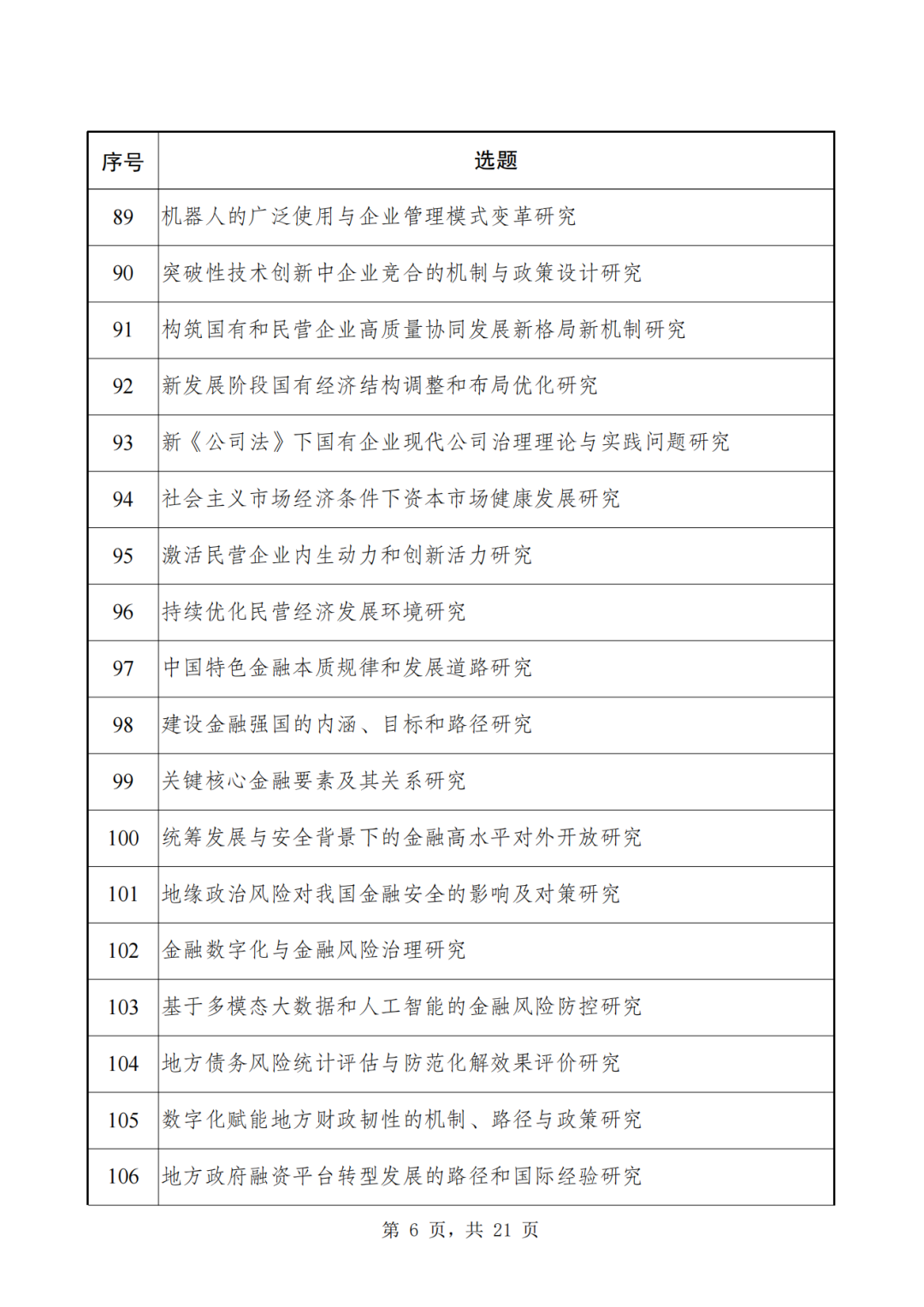 | 序号 | 选题 |
|---|---|
| 89 | 机器人的广泛使用与企业管理模式变革研究 |
| 90 | 突破性技术创新中企业竞合的机制与政策设计研究 |
| 91 | 构筑国有和民营企业高质量协同发展新格局新机制研究 |
| 92 | 新发展阶段国有经济结构调整和布局优化研究 |
| 93 | 新《公司法》下国有企业现代公司治理理论与实践问题研究 |
| 94 | 社会主义市场经济条件下资本市场健康发展研究 |
| 95 | 激活民营企业内生动力和创新活力研究 |
| 96 | 持续优化民营经济发展环境研究 |
| 97 | 中国特色金融本质规律和发展道路研究 |
| 98 | 建设金融强国的内涵、目标和路径研究 |
| 99 | 关键核心金融要素及其关系研究 |
| 100 | 统筹发展与安全背景下的金融高水平对外开放研究 |
| 101 | 地缘政治风险对我国金融安全的影响及对策研究 |
| 102 | 金融数字化与金融风险治理研究 |
| 103 | 基于多模态大数据和人工智能的金融风险防控研究 |
| 104 | 地方债务风险统计评估与防范化解效果评价研究 |
| 105 | 数字化赋能地方财政韧性的机制、路径与政策研究 |
| 106 | 地方政府融资平台转型发展的路径和国际经验研究 |

第 6 页，共 21 页